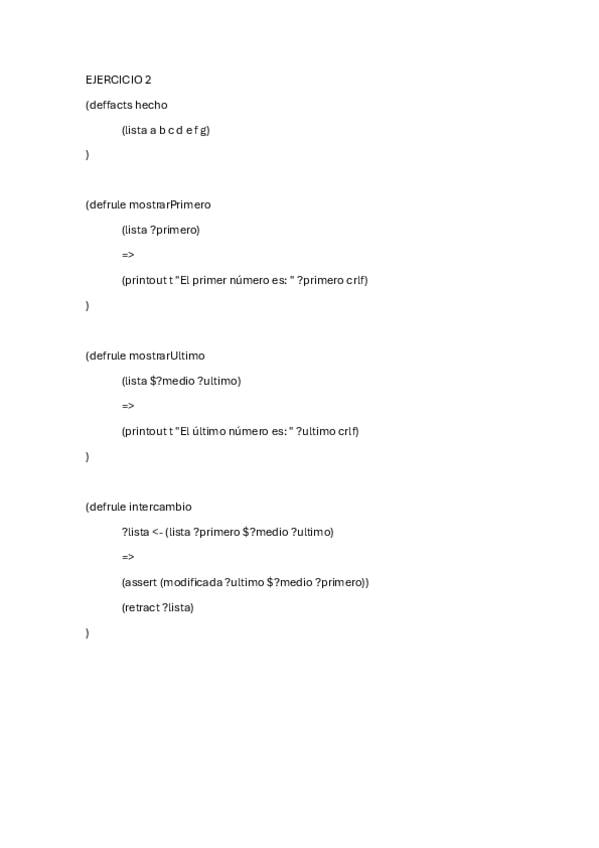 EJERCICIO 2

(deffacts hecho

(lista a b c d e f g)

)

(defrule mostrarPrimero

(lista ?primero)

=>

(printout t "El primer número es: " ?primero crlf)

)

(defrule mostrarUltimo

(lista $?medio ?ultimo)

=>

(printout t "El último número es: " ?ultimo crlf)

)

(defrule intercambio

?lista <- (lista ?primero $?medio ?ultimo)

=>

(assert (modificada ?ultimo $?medio ?primero))

(retract ?lista)

)